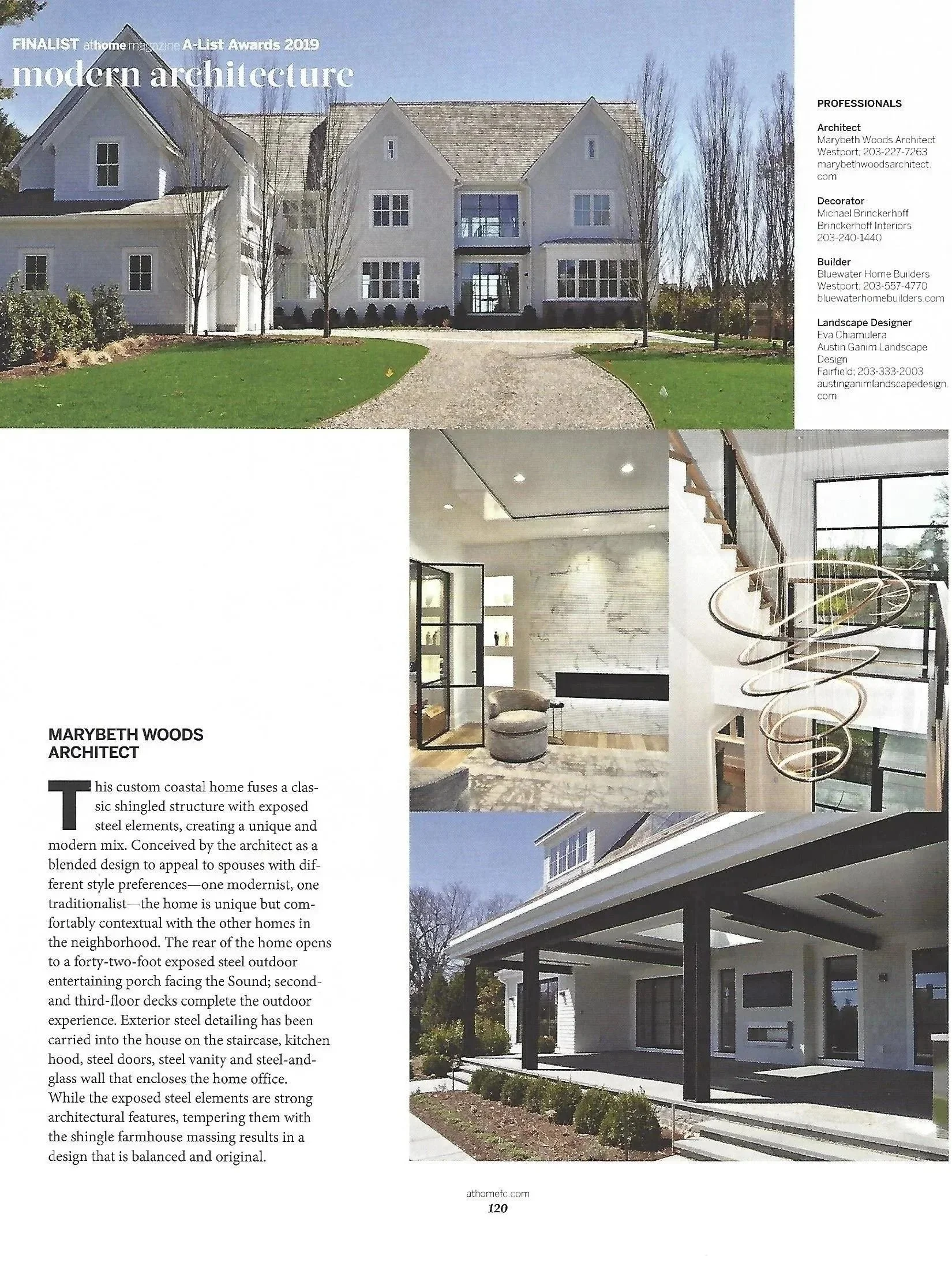 FINALIST athome magazine A-List Awards 2019
modern architecture

PROFESSIONALS

Architect
Marybeth Woods Architect
Westport; 203-227-7263
marybethwoodsarchitect.com

Decorator
Michael Brinckerhoff
Brinckerhoff Interiors
203-240-1440

Builder
Bluewater Home Builders
Westport; 203-557-4770
bluewaterhomebuilders.com

Landscape Designer
Eva Chiamulera
Austin Ganim Landscape Design
Fairfield; 203-333-2003
austinganimlandscapedesign.com

MARYBETH WOODS ARCHITECT

This custom coastal home fuses a classic shingled structure with exposed steel elements, creating a unique and modern mix. Conceived by the architect as a blended design to appeal to spouses with different style preferences—one modernist, one traditionalist—the home is unique but comfortably contextual with the other homes in the neighborhood. The rear of the home opens to a forty-two-foot exposed steel outdoor entertaining porch facing the Sound; second- and third-floor decks complete the outdoor experience. Exterior steel detailing has been carried into the house on the staircase, kitchen hood, steel doors, steel vanity and steel-and-glass wall that encloses the home office. While the exposed steel elements are strong architectural features, tempering them with the shingle farmhouse massing results in a design that is balanced and original.

athomefc.com
120